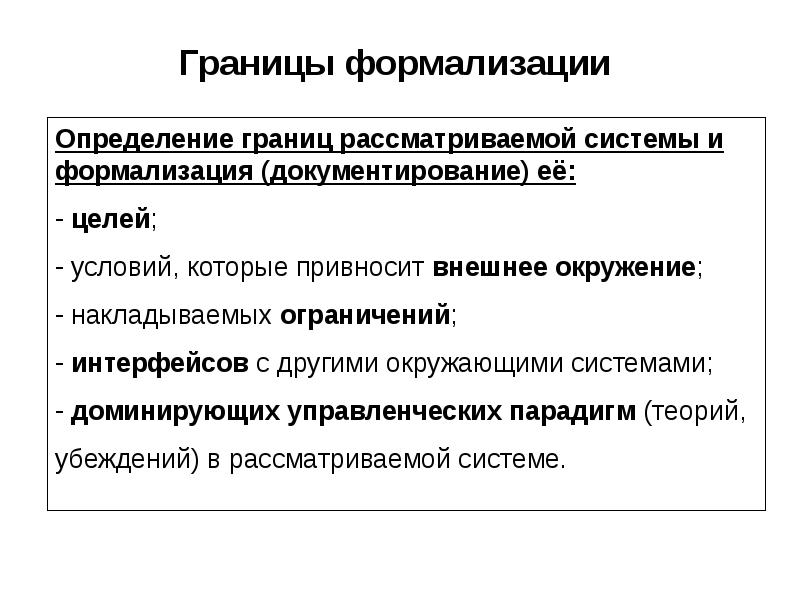 Границы формализации

Определение границ рассматриваемой системы и формализация (документирование) её:

- целей;

- условий, которые привносит внешнее окружение;

- накладываемых ограничений;

- интерфейсов с другими окружающими системами;

- доминирующих управленческих парадигм (теорий, убеждений) в рассматриваемой системе.